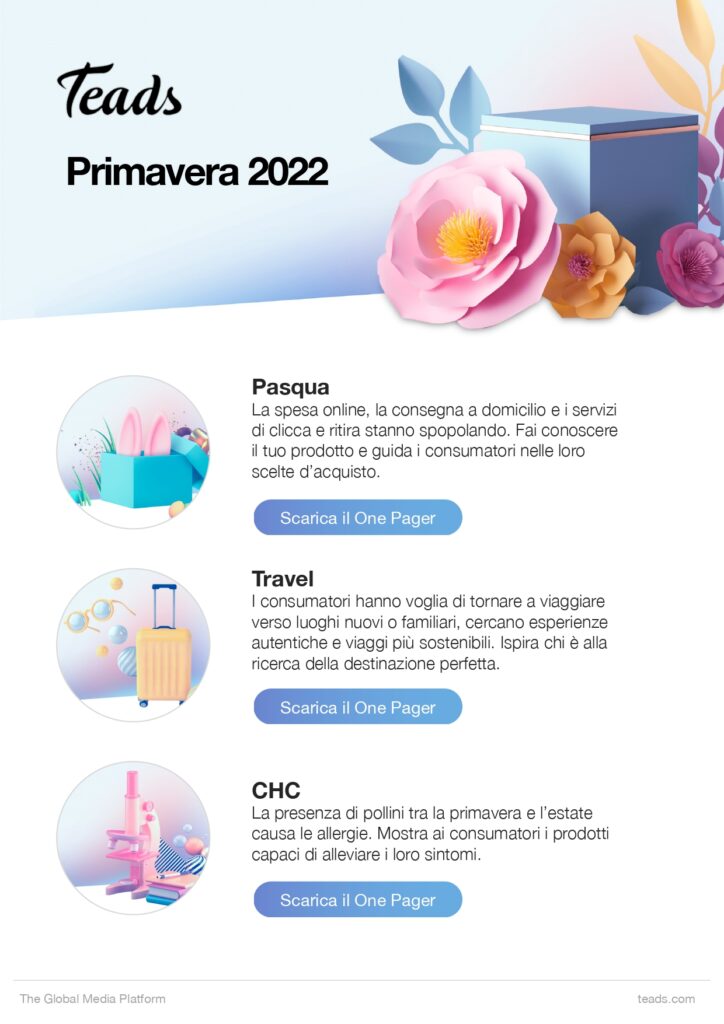 Teads

Primavera 2022

Pasqua
La spesa online, la consegna a domicilio e i servizi di clicca e ritira stanno spopolando. Fai conoscere il tuo prodotto e guida i consumatori nelle loro scelte d'acquisto.

Scarica il One Pager

Travel
I consumatori hanno voglia di tornare a viaggiare verso luoghi nuovi o familiari, cercano esperienze autentiche e viaggi più sostenibili. Ispira chi è alla ricerca della destinazione perfetta.

Scarica il One Pager

CHC
La presenza di pollini tra la primavera e l'estate causa le allergie. Mostra ai consumatori i prodotti capaci di alleviare i loro sintomi.

Scarica il One Pager

The Global Media Platform

teads.com